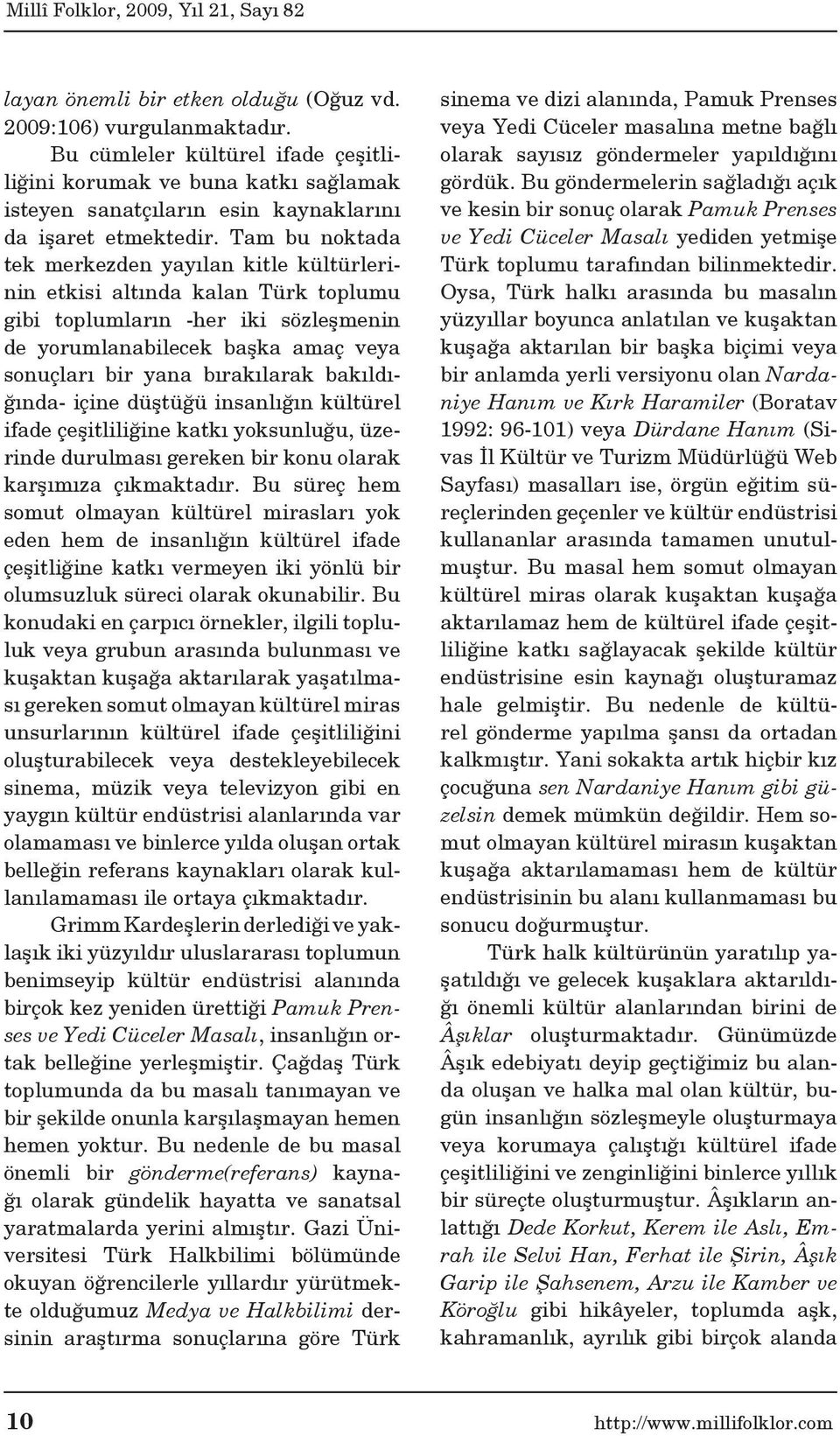 Millî Folklor, 2009, Yıl 21, Sayı 82

layan önemli bir etken olduğu (Oğuz vd. 2009:106) vurgulanmaktadır.

Bu cümleler kültürel ifade çeşitliliğini korumak ve buna katkı sağlamak isteyen sanatçıların esin kaynaklarını da işaret etmektedir. Tam bu noktada tek merkezden yayılan kitle kültürlerinin etkisi altında kalan Türk toplumu gibi toplumların -her iki sözleşmenin de yorumlanabilecek başka amaç veya sonuçları bir yana bırakılarak bakıldığında- içine düştüğü insanlığın kültürel ifade çeşitliliğine katkı yoksunluğu, üzerinde durulması gereken bir konu olarak karşımıza çıkmaktadır. Bu süreç hem somut olmayan kültürel mirasları yok eden hem de insanlığın kültürel ifade çeşitliğine katkı vermeyen iki yönlü bir olumsuzluk süreci olarak okunabilir. Bu konudaki en çarpıcı örnekler, ilgili topluluk veya grubun arasında bulunması ve kuşaktan kuşağa aktarılarak yaşatılması gereken somut olmayan kültürel miras unsurlarının kültürel ifade çeşitliliğini oluşturabilecek veya destekleyebilecek sinema, müzik veya televizyon gibi en yaygın kültür endüstrisi alanlarında var olamaması ve binlerce yılda oluşan ortak belleğin referans kaynakları olarak kullanılamaması ile ortaya çıkmaktadır.

Grimm Kardeşlerin derlediği ve yaklaşık iki yüzyıldır uluslararası toplumun benimseyip kültür endüstrisi alanında birçok kez yeniden ürettiği Pamuk Prenses ve Yedi Cüceler Masalı, insanlığın ortak belleğine yerleşmiştir. Çağdaş Türk toplumunda da bu masalı tanımayan ve bir şekilde onunla karşılaşmayan hemen hemen yoktur. Bu nedenle de bu masal önemli bir gönderme(referans) kaynağı olarak gündelik hayatta ve sanatsal yaratmalarda yerini almıştır. Gazi Üniversitesi Türk Halkbilimi bölümünde okuyan öğrencilerle yıllardır yürütmekte olduğumuz Medya ve Halkbilimi dersinin araştırma sonuçlarına göre Türk sinema ve dizi alanında, Pamuk Prenses veya Yedi Cüceler masalına metne bağlı olarak sayısız göndermeler yapıldığını gördük. Bu göndermelerin sağladığı açık ve kesin bir sonuç olarak Pamuk Prenses ve Yedi Cüceler Masalı yediden yetmişe Türk toplumu tarafından bilinmektedir. Oysa, Türk halkı arasında bu masalın yüzyıllar boyunca anlatılan ve kuşaktan kuşağa aktarılan bir başka biçimi veya bir anlamda yerli versiyonu olan Nardaniye Hanım ve Kırk Haramiler (Boratav 1992: 96-101) veya Dürdane Hanım (Sivas İl Kültür ve Turizm Müdürlüğü Web Sayfası) masalları ise, örgün eğitim süreçlerinden geçenler ve kültür endüstrisi kullananlar arasında tamamen unutulmuştur. Bu masal hem somut olmayan kültürel miras olarak kuşaktan kuşağa aktarılamaz hem de kültürel ifade çeşitliliğine katkı sağlayacak şekilde kültür endüstrisine esin kaynağı oluşturamaz hale gelmiştir. Bu nedenle de kültürel gönderme yapılma şansı da ortadan kalkmıştır. Yani sokakta artık hiçbir kız çocuğuna sen Nardaniye Hanım gibi güzelsin demek mümkün değildir. Hem somut olmayan kültürel mirasın kuşaktan kuşağa aktarılamaması hem de kültür endüstrisinin bu alanı kullanmaması bu sonucu doğurmuştur.

Türk halk kültürünün yaratılıp yaşatıldığı ve gelecek kuşaklara aktarıldığı önemli kültür alanlarından birini de Âşıklar oluşturmaktadır. Günümüzde Âşık edebiyatı deyip geçtiğimiz bu alanda oluşan ve halka mal olan kültür, bugün insanlığın sözleşmeyle oluşturmaya veya korumaya çalıştığı kültürel ifade çeşitliliğini ve zenginliğini binlerce yıllık bir süreçte oluşturmuştur. Âşıkların anlattığı Dede Korkut, Kerem ile Aslı, Emrah ile Selvi Han, Ferhat ile Şirin, Âşık Garip ile Şahsenem, Arzu ile Kamber ve Köroğlu gibi hikâyeler, toplumda aşk, kahramanlık, ayrılık gibi birçok alanda

10 http://www.millifolklor.com